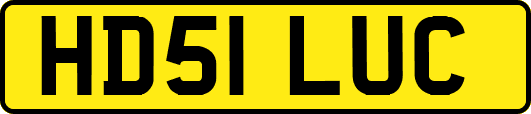 HD51 LUC